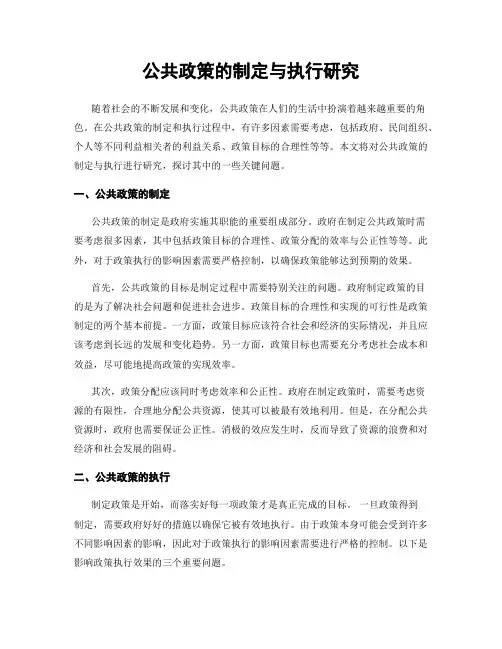 公共政策的制定与执行研究

随着社会的不断发展和变化，公共政策在人们的生活中扮演着越来越重要的角色。在公共政策的制定和执行过程中，有许多因素需要考虑，包括政府、民间组织、个人等不同利益相关者的利益关系、政策目标的合理性等等。本文将对公共政策的制定与执行进行研究，探讨其中的一些关键问题。

一、公共政策的制定

公共政策的制定是政府实施其职能的重要组成部分。政府在制定公共政策时需要考虑很多因素，其中包括政策目标的合理性、政策分配的效率与公正性等等。此外，对于政策执行的影响因素需要严格控制，以确保政策能够达到预期的效果。

首先，公共政策的目标是制定过程中需要特别关注的问题。政府制定政策的目的是为了解决社会问题和促进社会进步。政策目标的合理性和实现的可行性是政策制定的两个基本前提。一方面，政策目标应该符合社会和经济的实际情况，并且应该考虑到长远的发展和变化趋势。另一方面，政策目标也需要充分考虑社会成本和效益，尽可能地提高政策的实现效率。

其次，政策分配应该同时考虑效率和公正性。政府在制定政策时，需要考虑资源的有限性，合理地分配公共资源，使其可以被最有效地利用。但是，在分配公共资源时，政府也需要保证公正性。消极的效应发生时，反而导致了资源的浪费和对经济和社会发展的阻碍。

二、公共政策的执行

制定政策是开始，而落实好每一项政策才是真正完成的目标。一旦政策得到制定，需要政府好好的措施以确保它被有效地执行。由于政策本身可能会受到许多不同影响因素的影响，因此对于政策执行的影响因素需要进行严格的控制。以下是影响政策执行效果的三个重要问题。